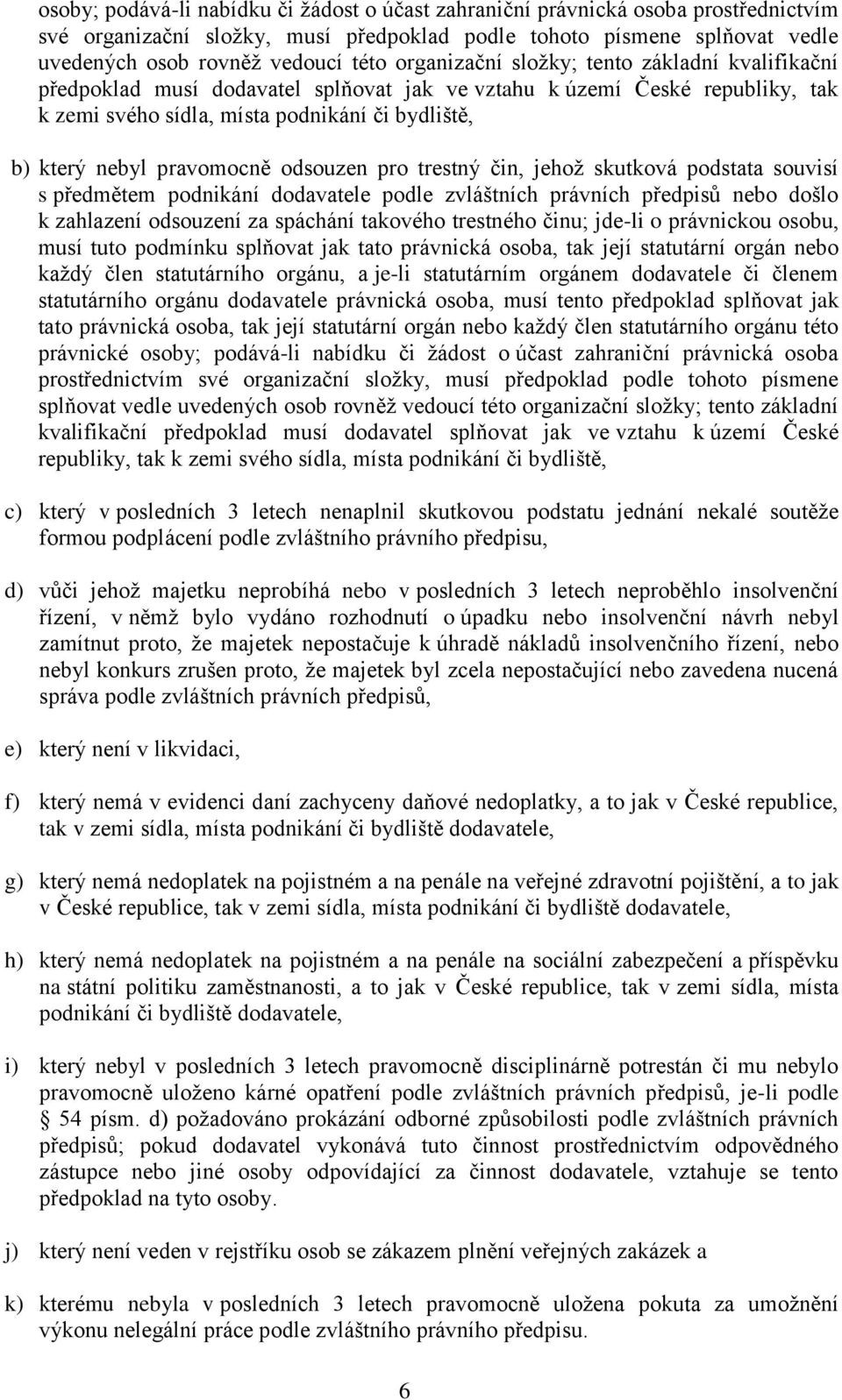 osoby; podává-li nabídku či žádost o účast zahraniční právnická osoba prostřednictvím své organizační složky, musí předpoklad podle tohoto písmene splňovat vedle uvedených osob rovněž vedoucí této organizační složky; tento základní kvalifikační předpoklad musí dodavatel splňovat jak ve vztahu k území České republiky, tak k zemi svého sídla, místa podnikání či bydliště,

b) který nebyl pravomocně odsouzen pro trestný čin, jehož skutková podstata souvisí s předmětem podnikání dodavatele podle zvláštních právních předpisů nebo došlo k zahlazení odsouzení za spáchání takového trestného činu; jde-li o právnickou osobu, musí tuto podmínku splňovat jak tato právnická osoba, tak její statutární orgán nebo každý člen statutárního orgánu, a je-li statutárním orgánem dodavatele či členem statutárního orgánu dodavatele právnická osoba, musí tento předpoklad splňovat jak tato právnická osoba, tak její statutární orgán nebo každý člen statutárního orgánu této právnické osoby; podává-li nabídku či žádost o účast zahraniční právnická osoba prostřednictvím své organizační složky, musí předpoklad podle tohoto písmene splňovat vedle uvedených osob rovněž vedoucí této organizační složky; tento základní kvalifikační předpoklad musí dodavatel splňovat jak ve vztahu k území České republiky, tak k zemi svého sídla, místa podnikání či bydliště,

c) který v posledních 3 letech nenaplnil skutkovou podstatu jednání nekalé soutěže formou podplácení podle zvláštního právního předpisu,

d) vůči jehož majetku neprobíhá nebo v posledních 3 letech neproběhlo insolvenční řízení, v němž bylo vydáno rozhodnutí o úpadku nebo insolvenční návrh nebyl zamítnut proto, že majetek nepostačuje k úhradě nákladů insolvenčního řízení, nebo nebyl konkurs zrušen proto, že majetek byl zcela nepostačující nebo zavedena nucená správa podle zvláštních právních předpisů,

e) který není v likvidaci,

f) který nemá v evidenci daní zachyceny daňové nedoplatky, a to jak v České republice, tak v zemi sídla, místa podnikání či bydliště dodavatele,

g) který nemá nedoplatek na pojistném a na penále na veřejné zdravotní pojištění, a to jak v České republice, tak v zemi sídla, místa podnikání či bydliště dodavatele,

h) který nemá nedoplatek na pojistném a na penále na sociální zabezpečení a příspěvku na státní politiku zaměstnanosti, a to jak v České republice, tak v zemi sídla, místa podnikání či bydliště dodavatele,

i) který nebyl v posledních 3 letech pravomocně disciplinárně potrestán či mu nebylo pravomocně uloženo kárné opatření podle zvláštních právních předpisů, je-li podle § 54 písm. d) požadováno prokázání odborné způsobilosti podle zvláštních právních předpisů; pokud dodavatel vykonává tuto činnost prostřednictvím odpovědného zástupce nebo jiné osoby odpovídající za činnost dodavatele, vztahuje se tento předpoklad na tyto osoby.

j) který není veden v rejstříku osob se zákazem plnění veřejných zakázek a

k) kterému nebyla v posledních 3 letech pravomocně uložena pokuta za umožnění výkonu nelegální práce podle zvláštního právního předpisu.

6